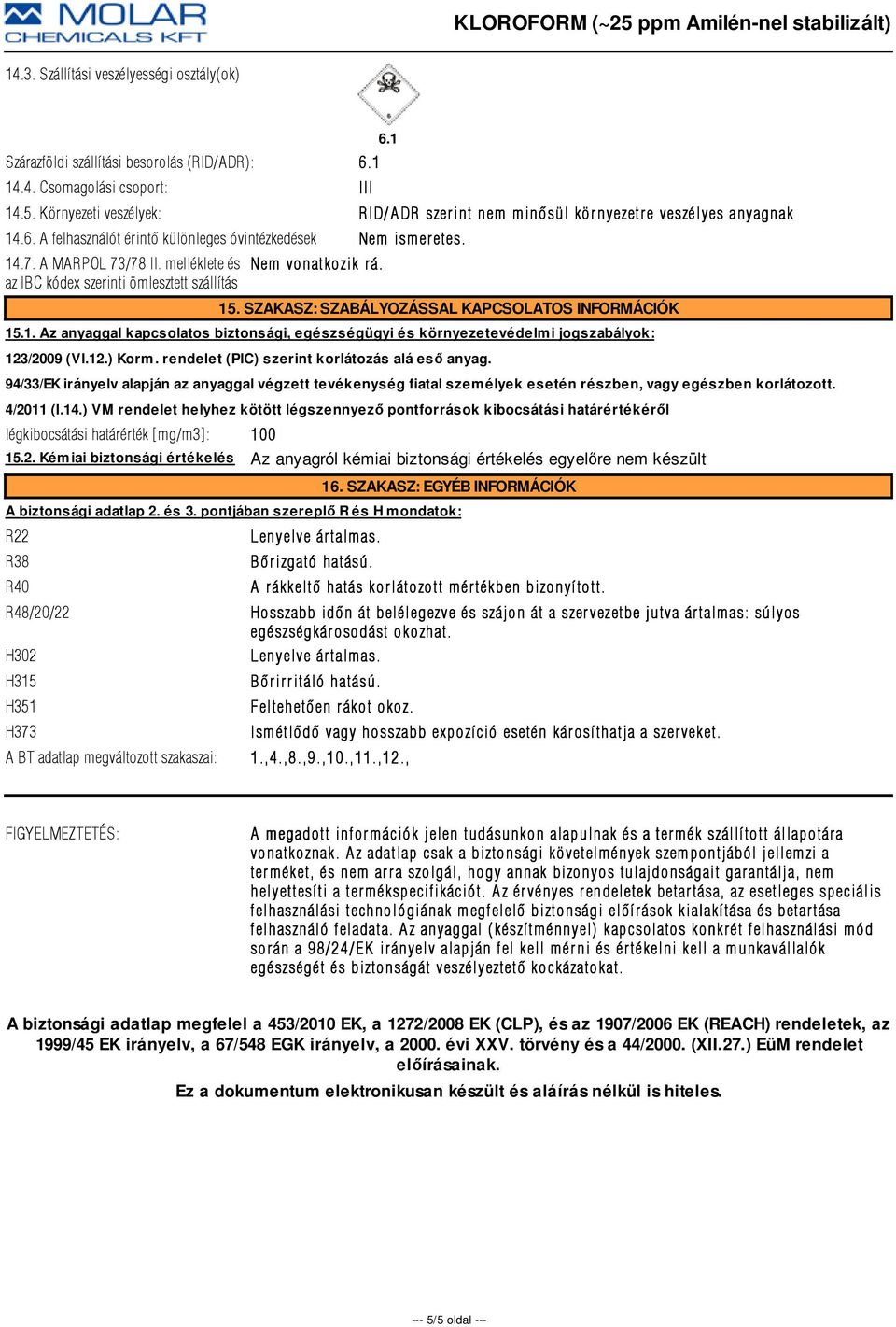 MOLAR CHEMICALS KFT

KLOROFORM (~25 ppm Amilén-nel stabilizált)

14.3. Szállítási veszélyességi osztály(ok)

6.1

Szárazföldi szállítási besorolás (RID/ADR): 6.1

14.4. Csomagolási csoport: III

14.5. Környezeti veszélyek: RID/ADR szerint nem minősül környezetre veszélyes anyagnak

14.6. A felhasználót érintő különleges óvintézkedések Nem ismeretes.

14.7. A MARPOL 73/78 II. melléklete és az IBC kódex szerinti ömlesztett szállítás Nem vonatkozik rá.

15. SZAKASZ: SZABÁLYOZÁSSAL KAPCSOLATOS INFORMÁCIÓK

15.1. Az anyaggal kapcsolatos biztonsági, egészségügyi és környezetevédelmi jogszabályok:

123/2009 (VI.12.) Korm. rendelet (PIC) szerint korlátozás alá eső anyag.

94/33/EK irányelv alapján az anyaggal végzett tevékenység fiatal személyek esetén részben, vagy egészben korlátozott.

4/2011 (I.14.) VM rendelet helyhez kötött légszennyező pontforrások kibocsátási határértékéről

légkibocsátási határérték [mg/m3]: 100

15.2. Kémiai biztonsági értékelés Az anyagról kémiai biztonsági értékelés egyelőre nem készült

16. SZAKASZ: EGYÉB INFORMÁCIÓK

A biztonsági adatlap 2. és 3. pontjában szereplő R és H mondatok:

R22 Lenyelve ártalmas.

R38 Bőrizgató hatású.

R40 A rákkeltő hatás korlátozott mértékben bizonyított.

R48/20/22 Hosszabb időn át belélegezve és szájon át a szervezetbe jutva ártalmas: súlyos egészségkárosodást okozhat.

H302 Lenyelve ártalmas.

H315 Bőrirritáló hatású.

H351 Feltehetően rákot okoz.

H373 Ismétlődő vagy hosszabb expozíció esetén károsíthatja a szerveket.

A BT adatlap megváltozott szakaszai: 1.,4.,8.,9.,10.,11.,12.,

FIGYELMEZTETÉS: A megadott információk jelen tudásunkon alapulnak és a termék szállított állapotára vonatkoznak. Az adatlap csak a biztonsági követelmények szempontjából jellemzi a terméket, és nem arra szolgál, hogy annak bizonyos tulajdonságait garantálja, nem helyettesíti a termékspecifikációt. Az érvényes rendeletek betartása, az esetleges speciális felhasználási technológiának megfelelő biztonsági előírások kialakítása és betartása felhasználó feladata. Az anyaggal (készítménnyel) kapcsolatos konkrét felhasználási mód során a 98/24/EK irányelv alapján fel kell mérni és értékelni kell a munkavállalók egészségét és biztonságát veszélyeztető kockázatokat.

A biztonsági adatlap megfelel a 453/2010 EK, a 1272/2008 EK (CLP), és az 1907/2006 EK (REACH) rendeletek, az 1999/45 EK irányelv, a 67/548 EGK irányelv, a 2000. évi XXV. törvény és a 44/2000. (XII.27.) EüM rendelet előírásainak.

Ez a dokumentum elektronikusan készült és aláírás nélkül is hiteles.

--- 5/5 oldal ---